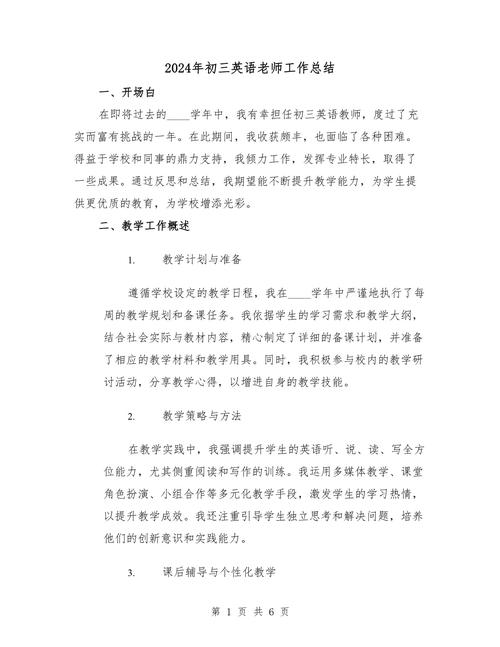 2024年初三英语老师工作总结

一、开场白

在即将过去的____学年中，我有幸担任初三英语教师，度过了充实而富有挑战的一年。在此期间，我收获颇丰，也面临了各种困难。得益于学校和同事的鼎力支持，我倾力工作，发挥专业特长，取得了一些成果。通过反思和总结，我期望能不断提升教学能力，为学生提供更优质的教育，为学校增添光彩。

二、教学工作概述

1. 教学计划与准备

遵循学校设定的教学日程，我在____学年中严谨地执行了每周的教学规划和备课任务。我依据学生的学习需求和教学大纲，结合社会实际与教材内容，精心制定了详细的备课计划，并准备了相应的教学材料和教学用具。同时，我积极参与校内的教学研讨活动，分享教学心得，以增进自身的教学技能。

2. 教学策略与方法

在教学实践中，我强调提升学生的英语听、说、读、写全方位能力，尤其侧重阅读和写作的训练。我运用多媒体教学、课堂角色扮演、小组合作等多元化教学手段，激发学生的学习热情，以提升教学成效。我还注重引导学生独立思考和解决问题，培养他们的创新意识和实践能力。

3. 课后辅导与个性化教学

第 1 页 共 6 页